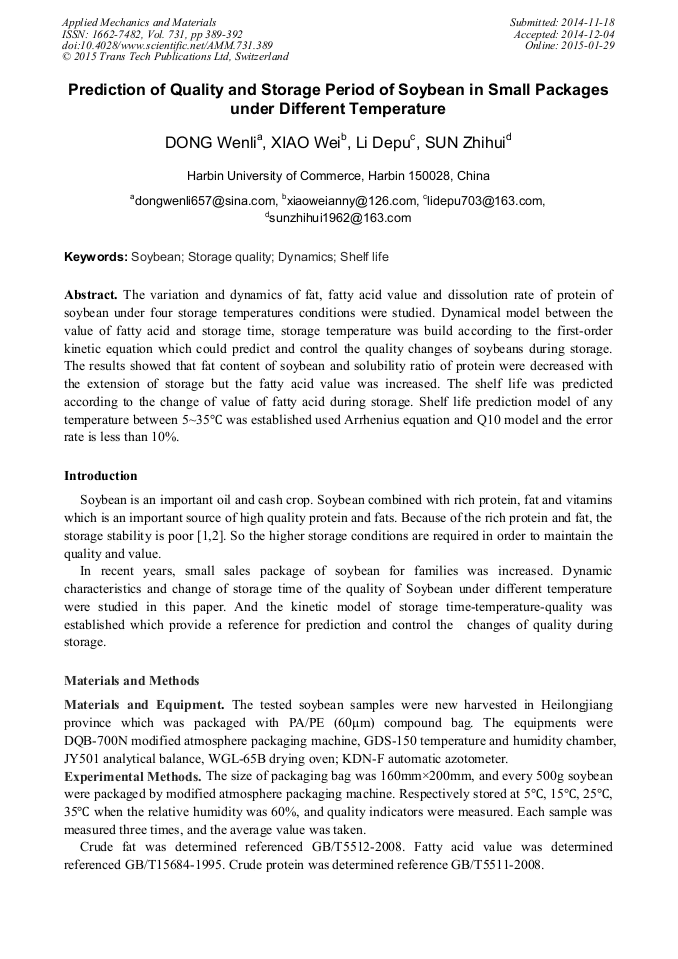 Applied Mechanics and Materials
ISSN: 1662-7482, Vol. 731, pp 389-392
doi:10.4028/www.scientific.net/AMM.731.389
© 2015 Trans Tech Publications Ltd, Switzerland

Submitted: 2014-11-18
Accepted: 2014-12-04
Online: 2015-01-29

Prediction of Quality and Storage Period of Soybean in Small Packages under Different Temperature

DONG Wenli$^a$, XIAO Wei$^b$, Li Depu$^c$, SUN Zhihui$^d$

Harbin University of Commerce, Harbin 150028, China

$^a$dongwenli657@sina.com, $^b$xiaoweianny@126.com, $^c$lidepu703@163.com, $^d$sunzhihui1962@163.com

Keywords: Soybean; Storage quality; Dynamics; Shelf life

Abstract. The variation and dynamics of fat, fatty acid value and dissolution rate of protein of soybean under four storage temperatures conditions were studied. Dynamical model between the value of fatty acid and storage time, storage temperature was build according to the first-order kinetic equation which could predict and control the quality changes of soybeans during storage. The results showed that fat content of soybean and solubility ratio of protein were decreased with the extension of storage but the fatty acid value was increased. The shelf life was predicted according to the change of value of fatty acid during storage. Shelf life prediction model of any temperature between 5~35℃ was established used Arrhenius equation and Q10 model and the error rate is less than 10%.

Introduction

Soybean is an important oil and cash crop. Soybean combined with rich protein, fat and vitamins which is an important source of high quality protein and fats. Because of the rich protein and fat, the storage stability is poor [1,2]. So the higher storage conditions are required in order to maintain the quality and value.

In recent years, small sales package of soybean for families was increased. Dynamic characteristics and change of storage time of the quality of Soybean under different temperature were studied in this paper. And the kinetic model of storage time-temperature-quality was established which provide a reference for prediction and control the changes of quality during storage.

Materials and Methods

Materials and Equipment. The tested soybean samples were new harvested in Heilongjiang province which was packaged with PA/PE (60μm) compound bag. The equipments were DQB-700N modified atmosphere packaging machine, GDS-150 temperature and humidity chamber, JY501 analytical balance, WGL-65B drying oven; KDN-F automatic azotometer.
Experimental Methods. The size of packaging bag was 160mm×200mm, and every 500g soybean were packaged by modified atmosphere packaging machine. Respectively stored at 5℃, 15℃, 25℃, 35℃ when the relative humidity was 60%, and quality indicators were measured. Each sample was measured three times, and the average value was taken.

Crude fat was determined referenced GB/T5512-2008. Fatty acid value was determined referenced GB/T15684-1995. Crude protein was determined reference GB/T5511-2008.